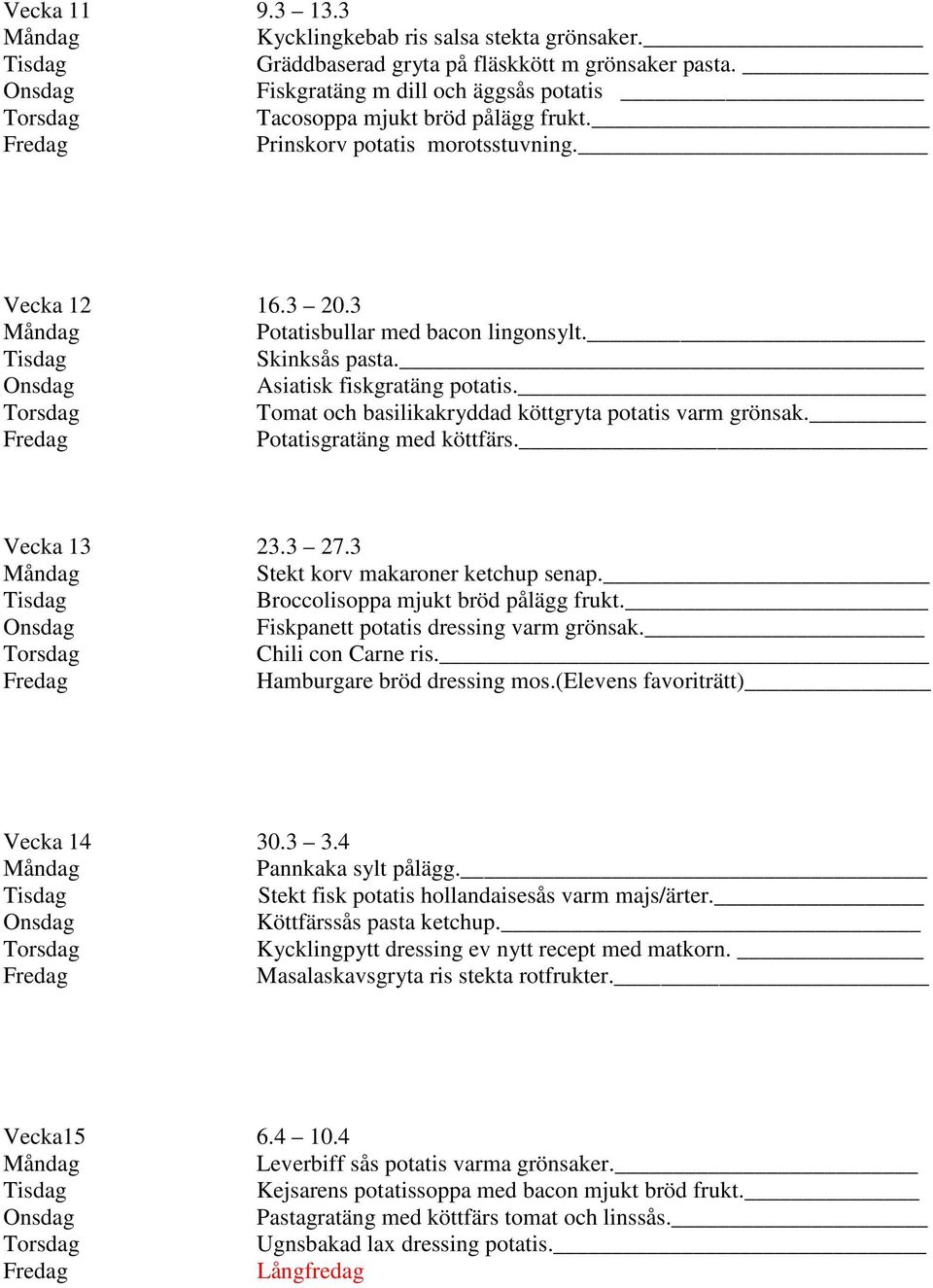 Vecka 11 9.3 – 13.3
Måndag Kycklingkebab ris salsa stekta grönsaker.
Tisdag Gräddbaserad gryta på fläskkött m grönsaker pasta.
Onsdag Fiskgratäng m dill och äggsås potatis
Torsdag Tacosoppa mjukt bröd pålägg frukt.
Fredag Prinskorv potatis morotsstuvning.

Vecka 12 16.3 – 20.3
Måndag Potatisbullar med bacon lingonsylt.
Tisdag Skinksås pasta.
Onsdag Asiatisk fiskgratäng potatis.
Torsdag Tomat och basilikakryddad köttgryta potatis varm grönsak.
Fredag Potatisgratäng med köttfärs.

Vecka 13 23.3 – 27.3
Måndag Stekt korv makaroner ketchup senap.
Tisdag Broccolisoppa mjukt bröd pålägg frukt.
Onsdag Fiskpanett potatis dressing varm grönsak.
Torsdag Chili con Carne ris.
Fredag Hamburgare bröd dressing mos.(Elevens favoriträtt)

Vecka 14 30.3 – 3.4
Måndag Pannkaka sylt pålägg.
Tisdag Stekt fisk potatis hollandaisesås varm majs/ärter.
Onsdag Köttfärssås pasta ketchup.
Torsdag Kycklingpytt dressing ev nytt recept med matkorn.
Fredag Masalaskavsgryta ris stekta rotfrukter.

Vecka15 6.4 – 10.4
Måndag Leverbiff sås potatis varma grönsaker.
Tisdag Kejsarens potatissoppa med bacon mjukt bröd frukt.
Onsdag Pastagratäng med köttfärs tomat och linssås.
Torsdag Ugnsbakad lax dressing potatis.
Fredag Långfredag